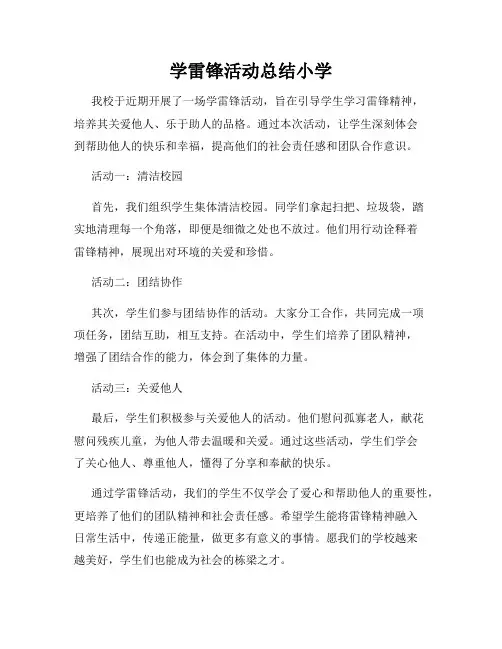 学雷锋活动总结小学

我校于近期开展了一场学雷锋活动，旨在引导学生学习雷锋精神，培养其关爱他人、乐于助人的品格。通过本次活动，让学生深刻体会到帮助他人的快乐和幸福，提高他们的社会责任感和团队合作意识。

活动一：清洁校园

首先，我们组织学生集体清洁校园。同学们拿起扫把、垃圾袋，踏实地清理每一个角落，即便是细微之处也不放过。他们用行动诠释着雷锋精神，展现出对环境的关爱和珍惜。

活动二：团结协作

其次，学生们参与团结协作的活动。大家分工合作，共同完成一项项任务，团结互助，相互支持。在活动中，学生们培养了团队精神，增强了团结合作的能力，体会到了集体的力量。

活动三：关爱他人

最后，学生们积极参与关爱他人的活动。他们慰问孤寡老人，献花慰问残疾儿童，为他人带去温暖和关爱。通过这些活动，学生们学会了关心他人、尊重他人，懂得了分享和奉献的快乐。

通过学雷锋活动，我们的学生不仅学会了爱心和帮助他人的重要性，更培养了他们的团队精神和社会责任感。希望学生能将雷锋精神融入日常生活中，传递正能量，做更多有意义的事情。愿我们的学校越来越美好，学生们也能成为社会的栋梁之才。